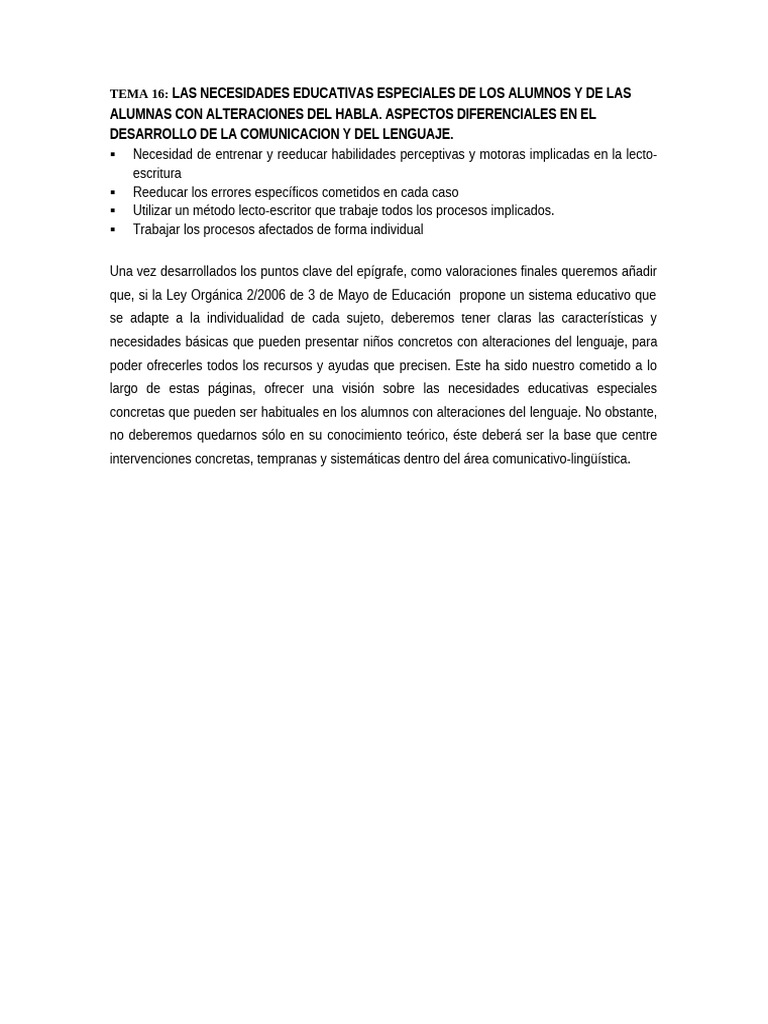 TEMA 16: LAS NECESIDADES EDUCATIVAS ESPECIALES DE LOS ALUMNOS Y DE LAS ALUMNAS CON ALTERACIONES DEL HABLA. ASPECTOS DIFERENCIALES EN EL DESARROLLO DE LA COMUNICACION Y DEL LENGUAJE.

▪ Necesidad de entrenar y reeducar habilidades perceptivas y motoras implicadas en la lecto-escritura
▪ Reeducar los errores específicos cometidos en cada caso
▪ Utilizar un método lecto-escritor que trabaje todos los procesos implicados.
▪ Trabajar los procesos afectados de forma individual

Una vez desarrollados los puntos clave del epígrafe, como valoraciones finales queremos añadir que, si la Ley Orgánica 2/2006 de 3 de Mayo de Educación propone un sistema educativo que se adapte a la individualidad de cada sujeto, deberemos tener claras las características y necesidades básicas que pueden presentar niños concretos con alteraciones del lenguaje, para poder ofrecerles todos los recursos y ayudas que precisen. Este ha sido nuestro cometido a lo largo de estas páginas, ofrecer una visión sobre las necesidades educativas especiales concretas que pueden ser habituales en los alumnos con alteraciones del lenguaje. No obstante, no deberemos quedarnos sólo en su conocimiento teórico, éste deberá ser la base que centre intervenciones concretas, tempranas y sistemáticas dentro del área comunicativo-lingüística.